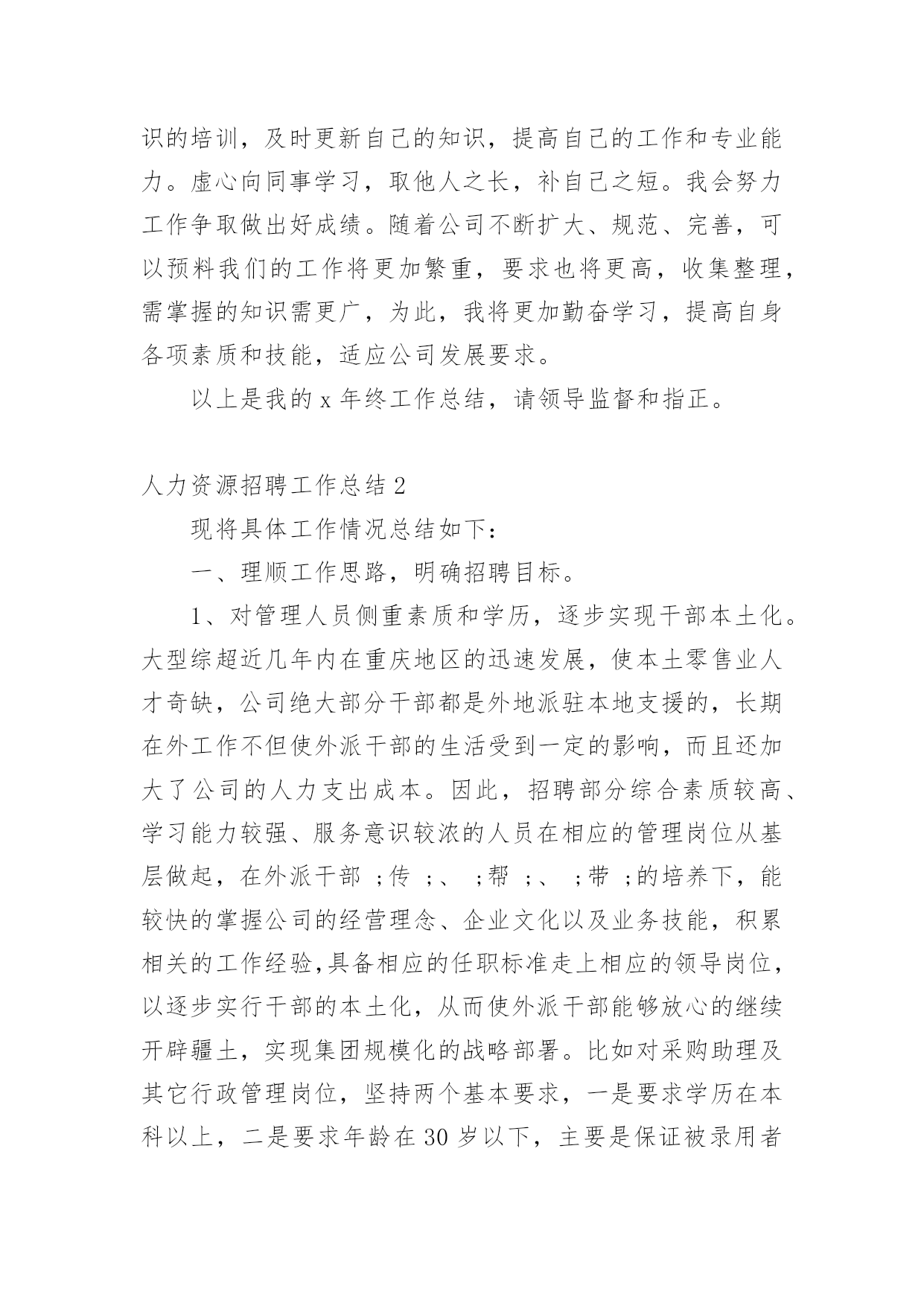 识的培训，及时更新自己的知识，提高自己的工作和专业能力。虚心向同事学习，取他人之长，补自己之短。我会努力工作争取做出好成绩。随着公司不断扩大、规范、完善，可以预料我们的工作将更加繁重，要求也将更高，收集整理，需掌握的知识需更广，为此，我将更加勤奋学习，提高自身各项素质和技能，适应公司发展要求。

以上是我的 x 年终工作总结，请领导监督和指正。

人力资源招聘工作总结 2

现将具体工作情况总结如下：

一、理顺工作思路，明确招聘目标。

1、对管理人员侧重素质和学历，逐步实现干部本土化。大型综超近几年内在重庆地区的迅速发展，使本土零售业人才奇缺，公司绝大部分干部都是外地派驻本地支援的，长期在外工作不但使外派干部的生活受到一定的影响，而且还加大了公司的人力支出成本。因此，招聘部分综合素质较高、学习能力较强、服务意识较浓的人员在相应的管理岗位从基层做起，在外派干部 ;传 ;、 ;帮 ;、 ;带 ;的培养下，能较快的掌握公司的经营理念、企业文化以及业务技能，积累相关的工作经验,具备相应的任职标准走上相应的领导岗位，以逐步实行干部的本土化，从而使外派干部能够放心的继续开辟疆土，实现集团规模化的战略部署。比如对采购助理及其它行政管理岗位，坚持两个基本要求，一是要求学历在本科以上，二是要求年龄在 30 岁以下，主要是保证被录用者